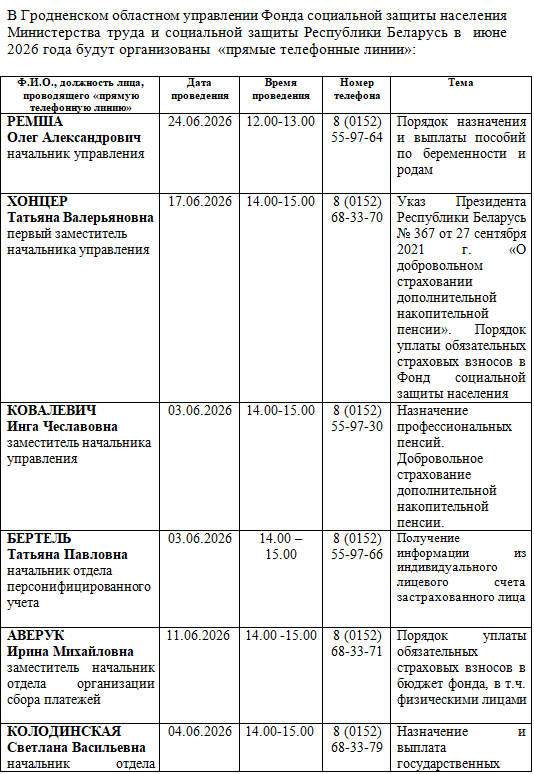 В Гродненском областном управлении Фонда социальной защиты населения Министерства труда и социальной защиты Республики Беларусь в июне 2026 года будут организованы «прямые телефонные линии»:

| Ф.И.О., должность лица, проводящего «прямую телефонную линию» | Дата проведения | Время проведения | Номер телефона | Тема |
|---|---|---|---|---|
| РЕМША Олег Александрович начальник управления | 24.06.2026 | 12.00-13.00 | 8 (0152) 55-97-64 | Порядок назначения и выплаты пособий по беременности и родам |
| ХОНЦЕР Татьяна Валерьяновна первый заместитель начальника управления | 17.06.2026 | 14.00-15.00 | 8 (0152) 68-33-70 | Указ Президента Республики Беларусь № 367 от 27 сентября 2021 г. «О добровольном страховании дополнительной накопительной пенсии». Порядок уплаты обязательных страховых взносов в Фонд социальной защиты населения |
| КОВАЛЕВИЧ Инга Чеславовна заместитель начальника управления | 03.06.2026 | 14.00-15.00 | 8 (0152) 55-97-30 | Назначение профессиональных пенсий. Добровольное страхование дополнительной накопительной пенсии. |
| БЕРТЕЛЬ Татьяна Павловна начальник отдела персонифицированного учета | 03.06.2026 | 14.00 – 15.00 | 8 (0152) 55-97-66 | Получение информации из индивидуального лицевого счета застрахованного лица |
| АВЕРУК Ирина Михайловна заместитель начальник отдела организации сбора платежей | 11.06.2026 | 14.00 -15.00 | 8 (0152) 68-33-71 | Порядок уплаты обязательных страховых взносов в бюджет фонда, в т.ч. физическими лицами |
| КОЛОДИНСКАЯ Светлана Васильевна начальник отдела | 04.06.2026 | 14.00-15.00 | 8 (0152) 68-33-79 | Назначение и выплата государственных |